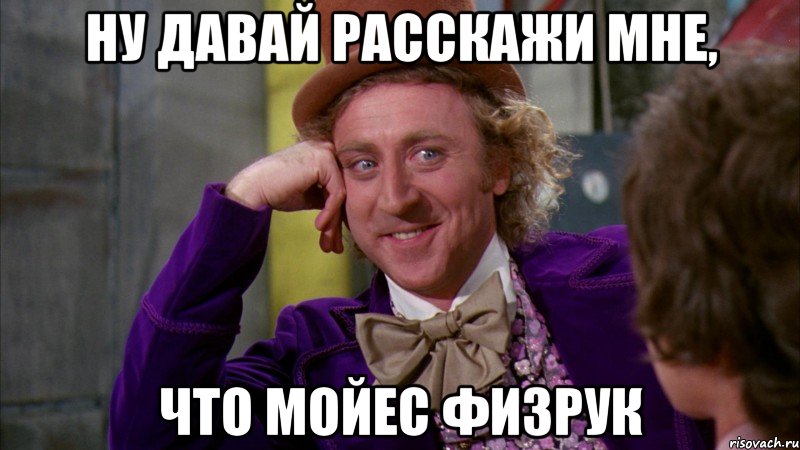 НУ ДАВАЙ РАССКАЖИ МНЕ,

ЧТО МОЙЕС ФИЗРУК

risovach.ru